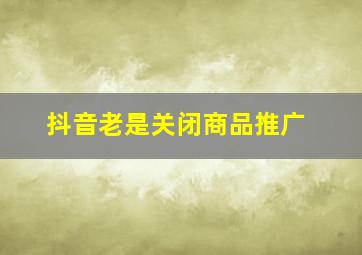 抖音老是关闭商品推广